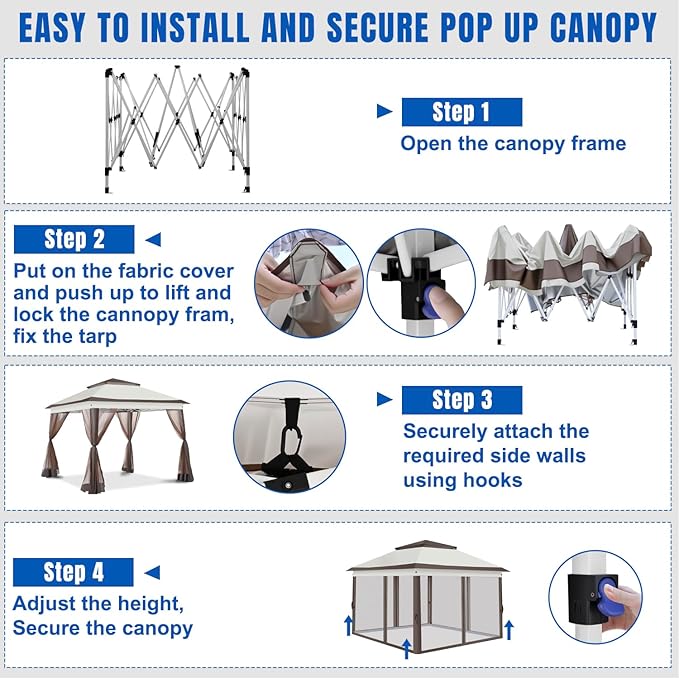 EASY TO INSTALL AND SECURE POP UP CANOPY

Step 1
Open the canopy frame

Step 2
Put on the fabric cover and push up to lift and lock the cannopy fram, fix the tarp

Step 3
Securely attach the required side walls using hooks

Step 4
Adjust the height, Secure the canopy